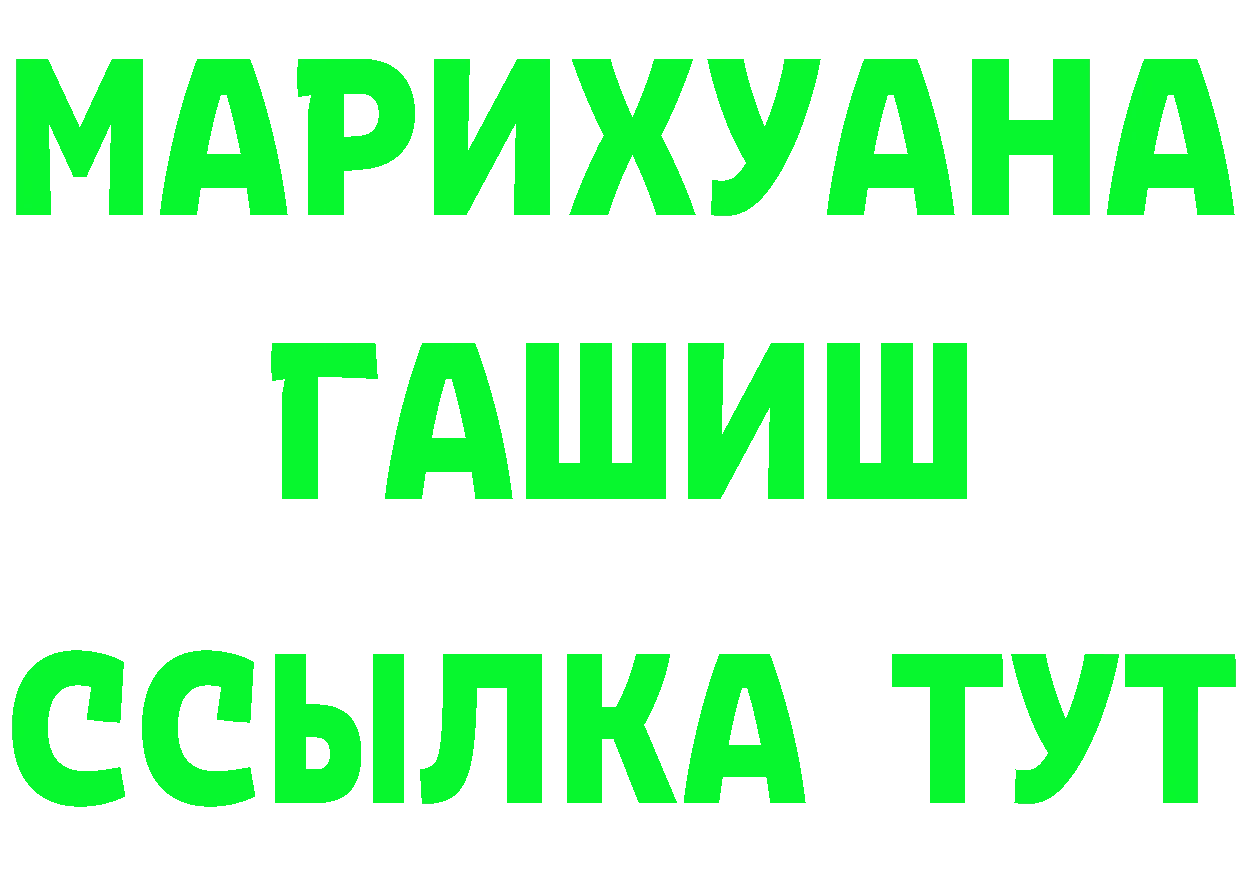 МАРИХУАНА
ГАШИШ
ССЫЛКА ТУТ